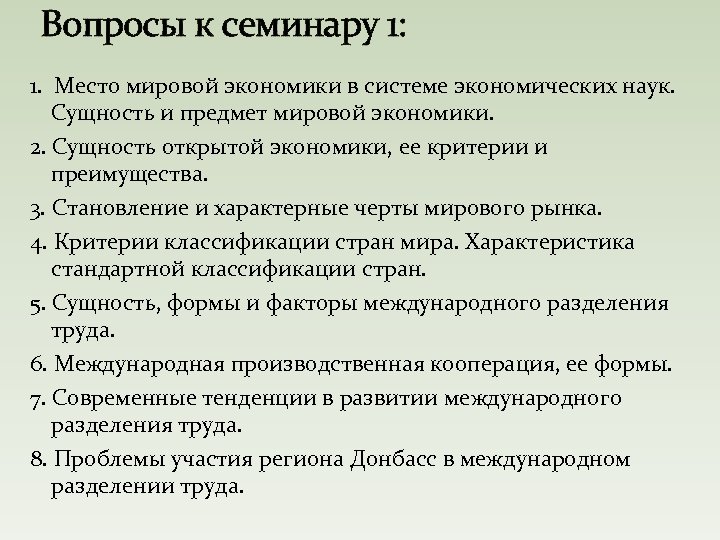 Вопросы к семинару 1:

1. Место мировой экономики в системе экономических наук. Сущность и предмет мировой экономики.

2. Сущность открытой экономики, ее критерии и преимущества.

3. Становление и характерные черты мирового рынка.

4. Критерии классификации стран мира. Характеристика стандартной классификации стран.

5. Сущность, формы и факторы международного разделения труда.

6. Международная производственная кооперация, ее формы.

7. Современные тенденции в развитии международного разделения труда.

8. Проблемы участия региона Донбасс в международном разделении труда.